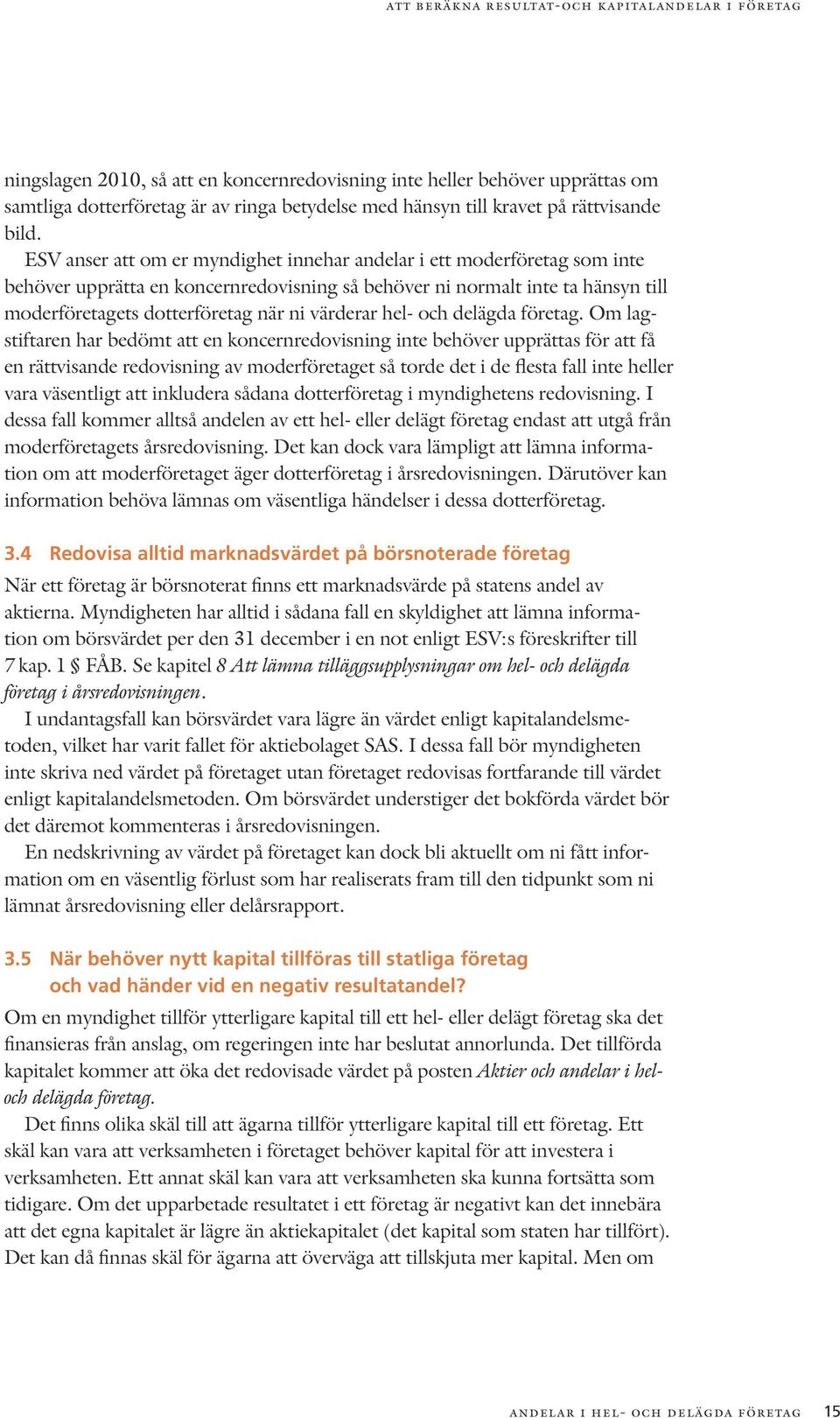 ATT BERÄKNA RESULTAT-OCH KAPITALANDELAR I FÖRETAG

ningslagen 2010, så att en koncernredovisning inte heller behöver upprättas om samtliga dotterföretag är av ringa betydelse med hänsyn till kravet på rättvisande bild.

ESV anser att om er myndighet innehar andelar i ett moderföretag som inte behöver upprätta en koncernredovisning så behöver ni normalt inte ta hänsyn till moderföretagets dotterföretag när ni värderar hel- och delägda företag. Om lagstiftaren har bedömt att en koncernredovisning inte behöver upprättas för att få en rättvisande redovisning av moderföretaget så torde det i de flesta fall inte heller vara väsentligt att inkludera sådana dotterföretag i myndighetens redovisning. I dessa fall kommer alltså andelen av ett hel- eller delägt företag endast att utgå från moderföretagets årsredovisning. Det kan dock vara lämpligt att lämna information om att moderföretaget äger dotterföretag i årsredovisningen. Därutöver kan information behöva lämnas om väsentliga händelser i dessa dotterföretag.

3.4 Redovisa alltid marknadsvärdet på börsnoterade företag

När ett företag är börsnoterat finns ett marknadsvärde på statens andel av aktierna. Myndigheten har alltid i sådana fall en skyldighet att lämna information om börsvärdet per den 31 december i en not enligt ESV:s föreskrifter till 7 kap. 1 § FÅB. Se kapitel 8 Att lämna tilläggsupplysningar om hel- och delägda företag i årsredovisningen.

I undantagsfall kan börsvärdet vara lägre än värdet enligt kapitalandelsmetoden, vilket har varit fallet för aktiebolaget SAS. I dessa fall bör myndigheten inte skriva ned värdet på företaget utan företaget redovisas fortfarande till värdet enligt kapitalandelsmetoden. Om börsvärdet understiger det bokförda värdet bör det däremot kommenteras i årsredovisningen.

En nedskrivning av värdet på företaget kan dock bli aktuellt om ni fått information om en väsentlig förlust som har realiserats fram till den tidpunkt som ni lämnat årsredovisning eller delårsrapport.

3.5 När behöver nytt kapital tillföras till statliga företag och vad händer vid en negativ resultatandel?

Om en myndighet tillför ytterligare kapital till ett hel- eller delägt företag ska det finansieras från anslag, om regeringen inte har beslutat annorlunda. Det tillförda kapitalet kommer att öka det redovisade värdet på posten Aktier och andelar i hel- och delägda företag.

Det finns olika skäl till att ägarna tillför ytterligare kapital till ett företag. Ett skäl kan vara att verksamheten i företaget behöver kapital för att investera i verksamheten. Ett annat skäl kan vara att verksamheten ska kunna fortsätta som tidigare. Om det upparbetade resultatet i ett företag är negativt kan det innebära att det egna kapitalet är lägre än aktiekapitalet (det kapital som staten har tillfört). Det kan då finnas skäl för ägarna att överväga att tillskjuta mer kapital. Men om

ANDELAR I HEL- OCH DELÄGDA FÖRETAG 15